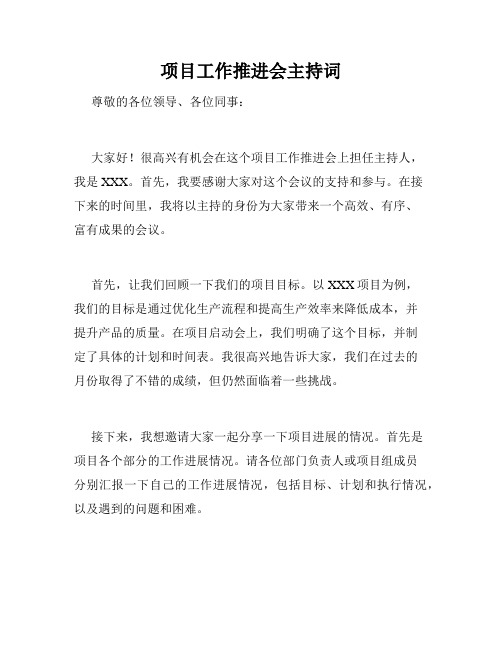 项目工作推进会主持词

尊敬的各位领导、各位同事：

大家好！很高兴有机会在这个项目工作推进会上担任主持人，我是 XXX。首先，我要感谢大家对这个会议的支持和参与。在接下来的时间里，我将以主持的身份为大家带来一个高效、有序、富有成果的会议。

首先，让我们回顾一下我们的项目目标。以 XXX 项目为例，我们的目标是通过优化生产流程和提高生产效率来降低成本，并提升产品的质量。在项目启动会上，我们明确了这个目标，并制定了具体的计划和时间表。我很高兴地告诉大家，我们在过去的月份取得了不错的成绩，但仍然面临着一些挑战。

接下来，我想邀请大家一起分享一下项目进展的情况。首先是项目各个部分的工作进展情况。请各位部门负责人或项目组成员分别汇报一下自己的工作进展情况，包括目标、计划和执行情况，以及遇到的问题和困难。